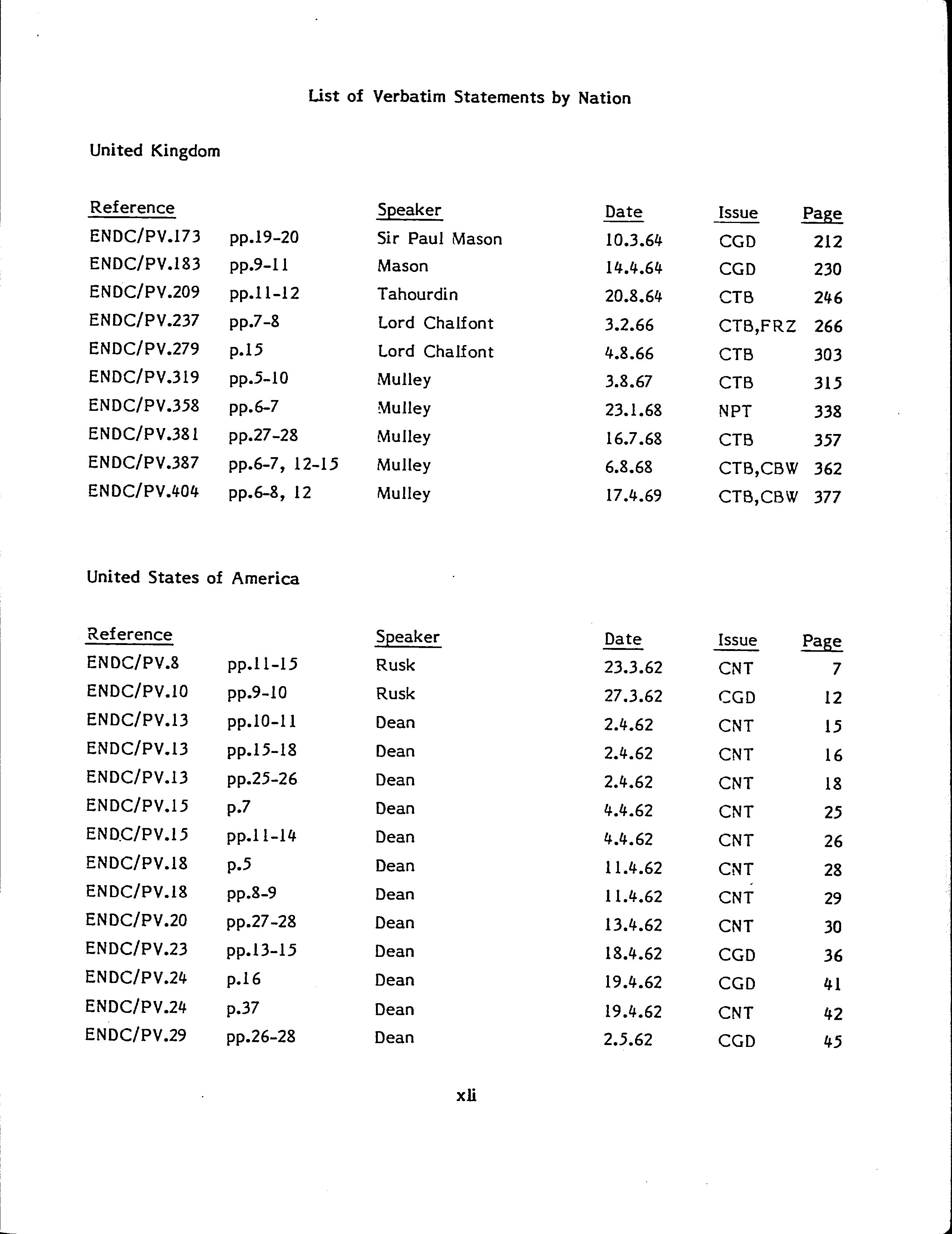 List of Verbatim Statements by Nation

United Kingdom

| Reference | | Speaker | Date | Issue | Page |
|---|---|---|---|---|---|
| ENDC/PV.173 | pp.19-20 | Sir Paul Mason | 10.3.64 | CGD | 212 |
| ENDC/PV.183 | pp.9-11 | Mason | 14.4.64 | CGD | 230 |
| ENDC/PV.209 | pp.11-12 | Tahourdin | 20.8.64 | CTB | 246 |
| ENDC/PV.237 | pp.7-8 | Lord Chalfont | 3.2.66 | CTB,FRZ | 266 |
| ENDC/PV.279 | p.15 | Lord Chalfont | 4.8.66 | CTB | 303 |
| ENDC/PV.319 | pp.5-10 | Mulley | 3.8.67 | CTB | 315 |
| ENDC/PV.358 | pp.6-7 | Mulley | 23.1.68 | NPT | 338 |
| ENDC/PV.381 | pp.27-28 | Mulley | 16.7.68 | CTB | 357 |
| ENDC/PV.387 | pp.6-7, 12-15 | Mulley | 6.8.68 | CTB,CBW | 362 |
| ENDC/PV.404 | pp.6-8, 12 | Mulley | 17.4.69 | CTB,CBW | 377 |

United States of America

| Reference | | Speaker | Date | Issue | Page |
|---|---|---|---|---|---|
| ENDC/PV.8 | pp.11-15 | Rusk | 23.3.62 | CNT | 7 |
| ENDC/PV.10 | pp.9-10 | Rusk | 27.3.62 | CGD | 12 |
| ENDC/PV.13 | pp.10-11 | Dean | 2.4.62 | CNT | 15 |
| ENDC/PV.13 | pp.15-18 | Dean | 2.4.62 | CNT | 16 |
| ENDC/PV.13 | pp.25-26 | Dean | 2.4.62 | CNT | 18 |
| ENDC/PV.15 | p.7 | Dean | 4.4.62 | CNT | 25 |
| ENDC/PV.15 | pp.11-14 | Dean | 4.4.62 | CNT | 26 |
| ENDC/PV.18 | p.5 | Dean | 11.4.62 | CNT | 28 |
| ENDC/PV.18 | pp.8-9 | Dean | 11.4.62 | CNT | 29 |
| ENDC/PV.20 | pp.27-28 | Dean | 13.4.62 | CNT | 30 |
| ENDC/PV.23 | pp.13-15 | Dean | 18.4.62 | CGD | 36 |
| ENDC/PV.24 | p.16 | Dean | 19.4.62 | CGD | 41 |
| ENDC/PV.24 | p.37 | Dean | 19.4.62 | CNT | 42 |
| ENDC/PV.29 | pp.26-28 | Dean | 2.5.62 | CGD | 45 |

xli